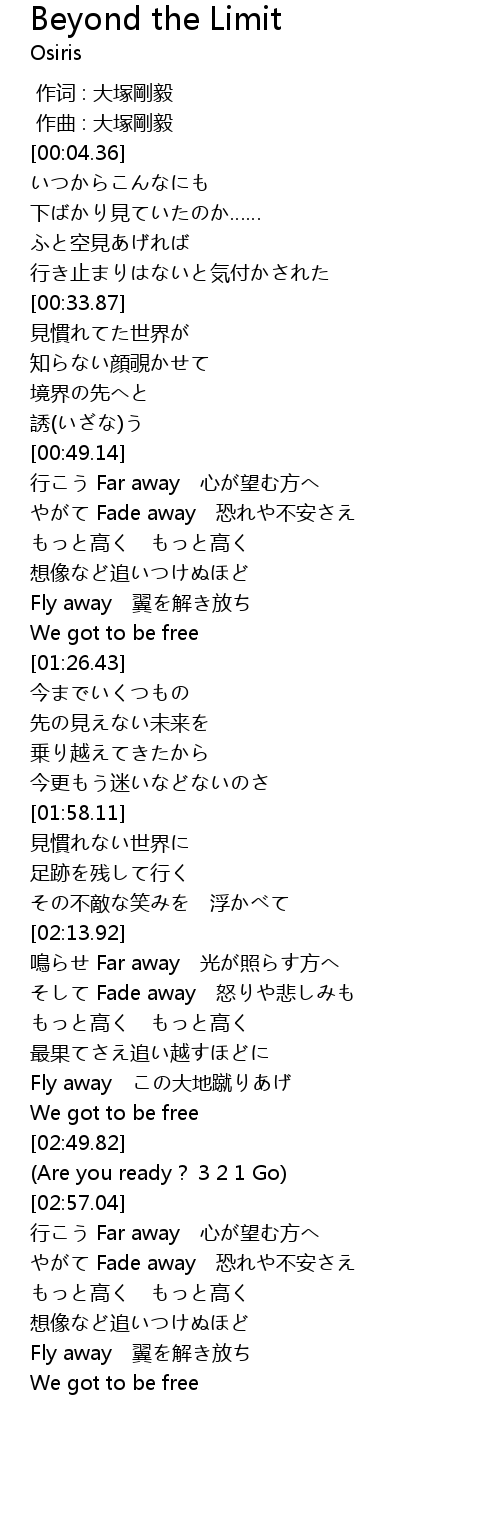 Beyond the Limit
Osiris

作词 : 大塚剛毅
作曲 : 大塚剛毅
[00:04.36]
いつからこんなにも
下ばかり見ていたのか……
ふと空見あげれば
行き止まりはないと気付かされた
[00:33.87]
見慣れてた世界が
知らない顔覗かせて
境界の先へと
誘(いざな)う
[00:49.14]
行こう Far away　心が望む方へ
やがて Fade away　恐れや不安さえ
もっと高く　もっと高く
想像など追いつけぬほど
Fly away　翼を解き放ち
We got to be free
[01:26.43]
今までいくつもの
先の見えない未来を
乗り越えてきたから
今更もう迷いなどないのさ
[01:58.11]
見慣れない世界に
足跡を残して行く
その不敵な笑みを　浮かべて
[02:13.92]
鳴らせ Far away　光が照らす方へ
そして Fade away　怒りや悲しみも
もっと高く　もっと高く
最果てさえ追い越すほどに
Fly away　この大地蹴りあげ
We got to be free
[02:49.82]
(Are you ready？ 3 2 1 Go)
[02:57.04]
行こう Far away　心が望む方へ
やがて Fade away　恐れや不安さえ
もっと高く　もっと高く
想像など追いつけぬほど
Fly away　翼を解き放ち
We got to be free